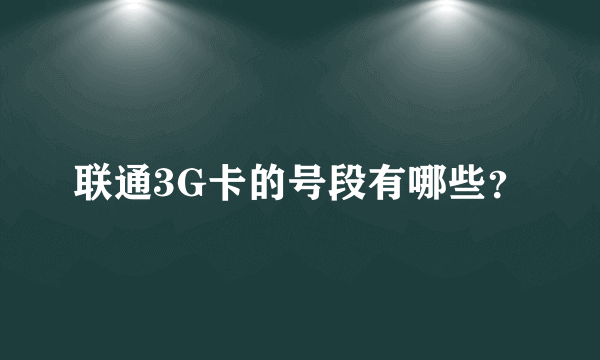 联通3G卡的号段有哪些?